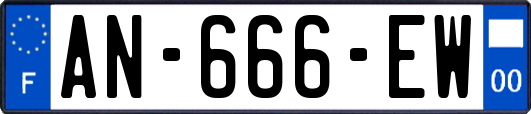 F
AN-666-EW
00